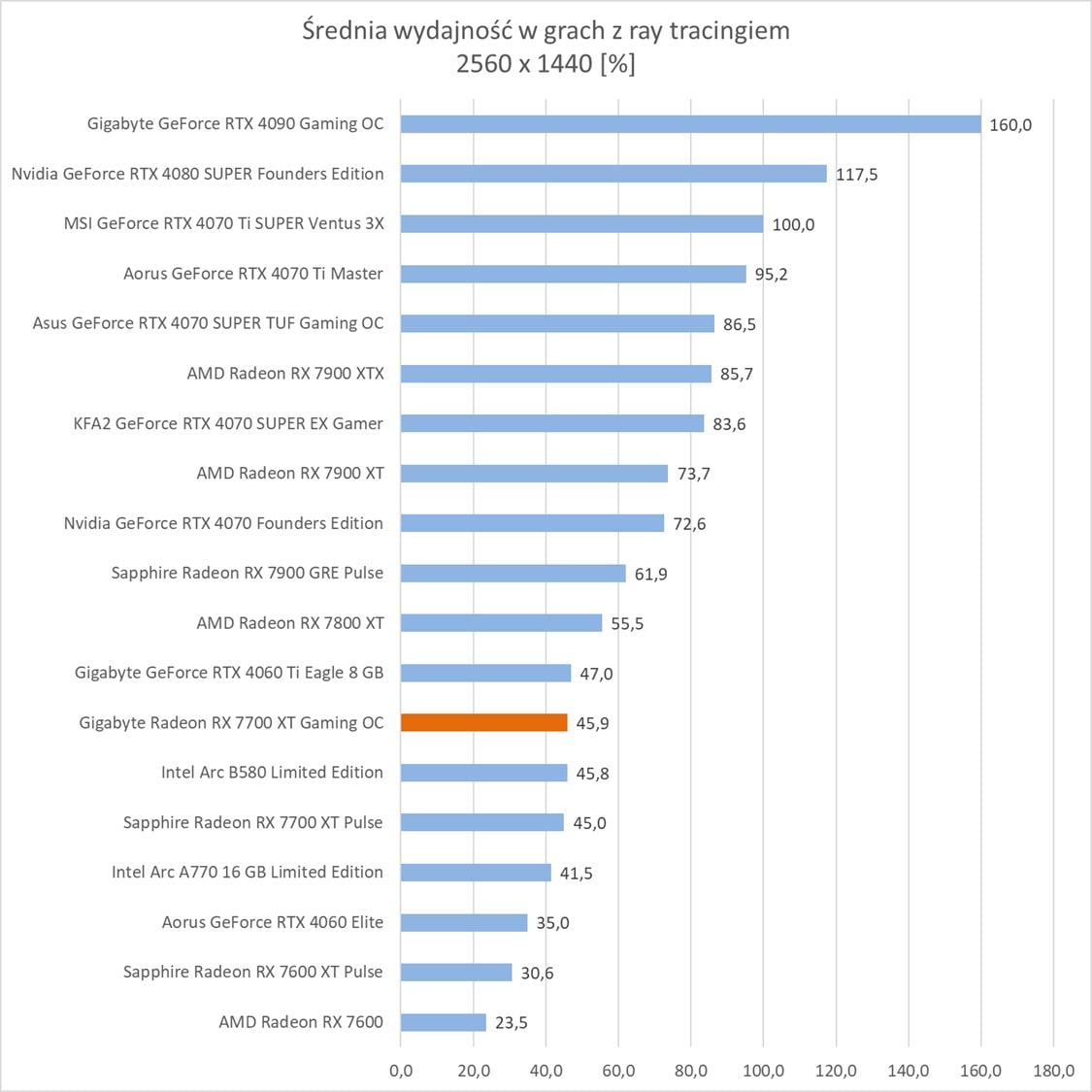 Średnia wydajność w grach z ray tracingiem
2560 x 1440 [%]

Gigabyte GeForce RTX 4090 Gaming OC 160,0
Nvidia GeForce RTX 4080 SUPER Founders Edition 117,5
MSI GeForce RTX 4070 Ti SUPER Ventus 3X 100,0
Aorus GeForce RTX 4070 Ti Master 95,2
Asus GeForce RTX 4070 SUPER TUF Gaming OC 86,5
AMD Radeon RX 7900 XTX 85,7
KFA2 GeForce RTX 4070 SUPER EX Gamer 83,6
AMD Radeon RX 7900 XT 73,7
Nvidia GeForce RTX 4070 Founders Edition 72,6
Sapphire Radeon RX 7900 GRE Pulse 61,9
AMD Radeon RX 7800 XT 55,5
Gigabyte GeForce RTX 4060 Ti Eagle 8 GB 47,0
Gigabyte Radeon RX 7700 XT Gaming OC 45,9
Intel Arc B580 Limited Edition 45,8
Sapphire Radeon RX 7700 XT Pulse 45,0
Intel Arc A770 16 GB Limited Edition 41,5
Aorus GeForce RTX 4060 Elite 35,0
Sapphire Radeon RX 7600 XT Pulse 30,6
AMD Radeon RX 7600 23,5

0,0 20,0 40,0 60,0 80,0 100,0 120,0 140,0 160,0 180,0